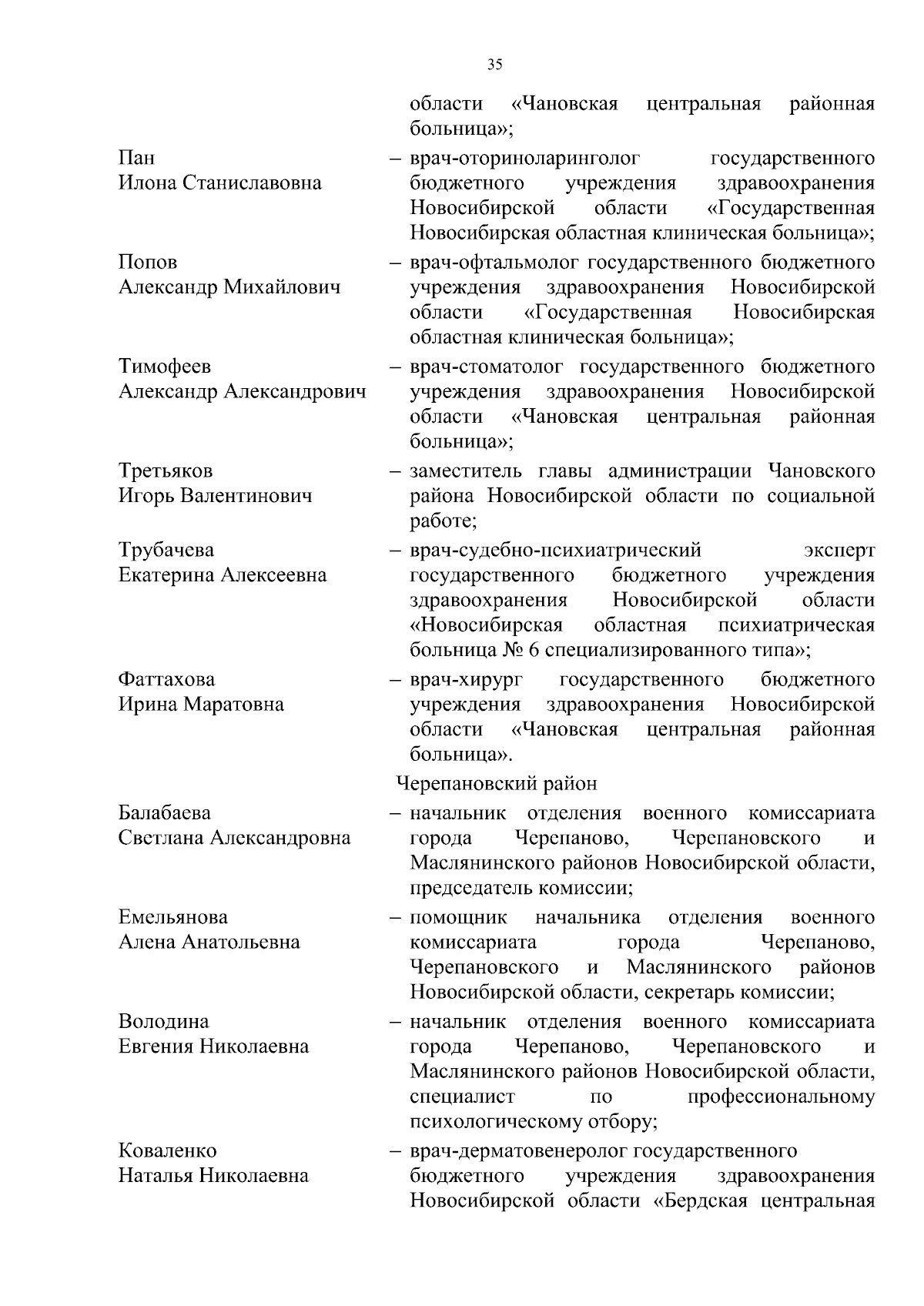 35

области «Чановская центральная районная больница»;

Пан
Илона Станиславовна – врач-оториноларинголог государственного бюджетного учреждения здравоохранения Новосибирской области «Государственная Новосибирская областная клиническая больница»;

Попов
Александр Михайлович – врач-офтальмолог государственного бюджетного учреждения здравоохранения Новосибирской области «Государственная Новосибирская областная клиническая больница»;

Тимофеев
Александр Александрович – врач-стоматолог государственного бюджетного учреждения здравоохранения Новосибирской области «Чановская центральная районная больница»;

Третьяков
Игорь Валентинович – заместитель главы администрации Чановского района Новосибирской области по социальной работе;

Трубачева
Екатерина Алексеевна – врач-судебно-психиатрический эксперт государственного бюджетного учреждения здравоохранения Новосибирской области «Новосибирская областная психиатрическая больница № 6 специализированного типа»;

Фаттахова
Ирина Маратовна – врач-хирург государственного бюджетного учреждения здравоохранения Новосибирской области «Чановская центральная районная больница».

Черепановский район

Балабаева
Светлана Александровна – начальник отделения военного комиссариата города Черепаново, Черепановского и Маслянинского районов Новосибирской области, председатель комиссии;

Емельянова
Алена Анатольевна – помощник начальника отделения военного комиссариата города Черепаново, Черепановского и Маслянинского районов Новосибирской области, секретарь комиссии;

Володина
Евгения Николаевна – начальник отделения военного комиссариата города Черепаново, Черепановского и Маслянинского районов Новосибирской области, специалист по профессиональному психологическому отбору;

Коваленко
Наталья Николаевна – врач-дерматовенеролог государственного бюджетного учреждения здравоохранения Новосибирской области «Бердская центральная